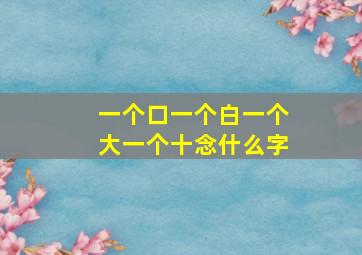 一个口一个白一个大一个十念什么字